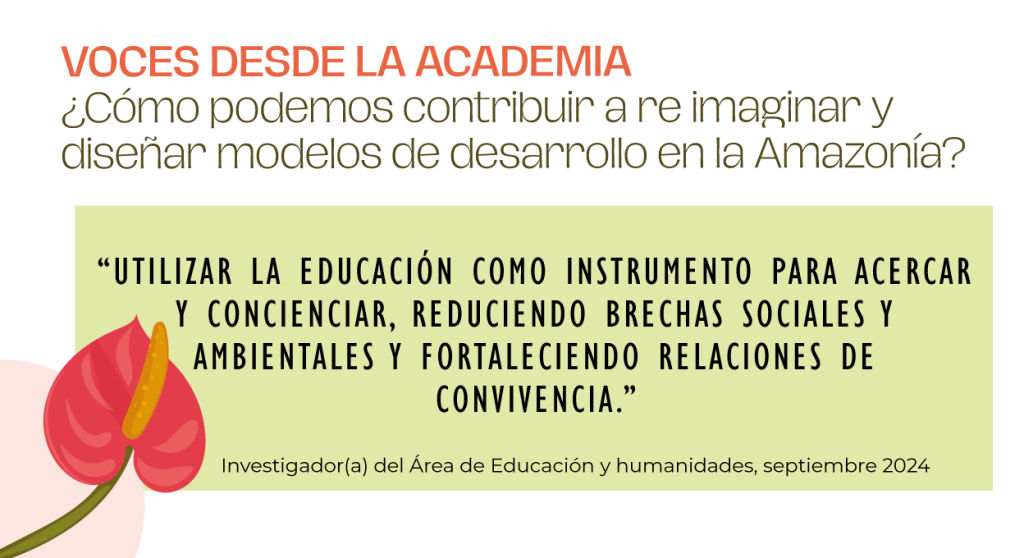 VOCES DESDE LA ACADEMIA
¿Cómo podemos contribuir a re imaginar y diseñar modelos de desarrollo en la Amazonía?

"UTILIZAR LA EDUCACIÓN COMO INSTRUMENTO PARA ACERCAR Y CONCIENCIAR, REDUCIENDO BRECHAS SOCIALES Y AMBIENTALES Y FORTALECIENDO RELACIONES DE CONVIVENCIA."

Investigador(a) del Área de Educación y humanidades, septiembre 2024